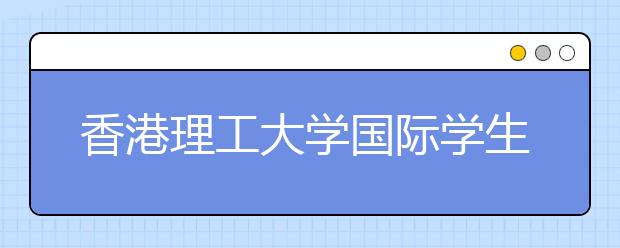 香港理工大学国际学生